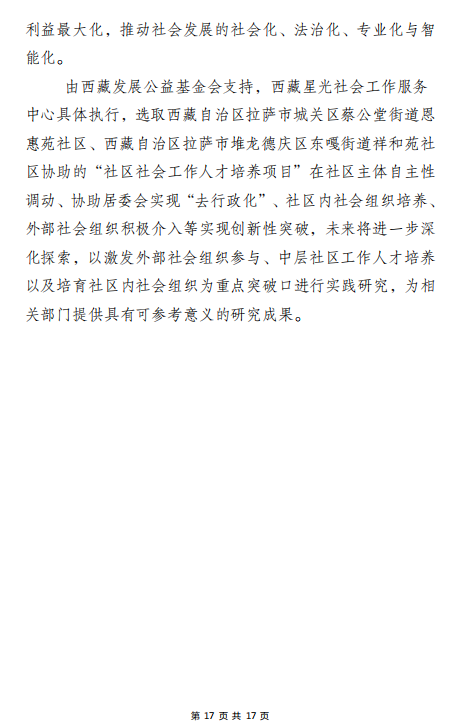 利益最大化，推动社会发展的社会化、法治化、专业化与智能化。

由西藏发展公益基金会支持，西藏星光社会工作服务中心具体执行，选取西藏自治区拉萨市城关区蔡公堂街道恩惠苑社区、西藏自治区拉萨市堆龙德庆区东嘎街道祥和苑社区协助的“社区社会工作人才培养项目”在社区主体自主性调动、协助居委会实现“去行政化”、社区内社会组织培养、外部社会组织积极介入等实现创新性突破，未来将进一步深化探索，以激发外部社会组织参与、中层社区工作人才培养以及培育社区内社会组织为重点突破口进行实践研究，为相关部门提供具有可参考意义的研究成果。

第 17 页 共 17 页